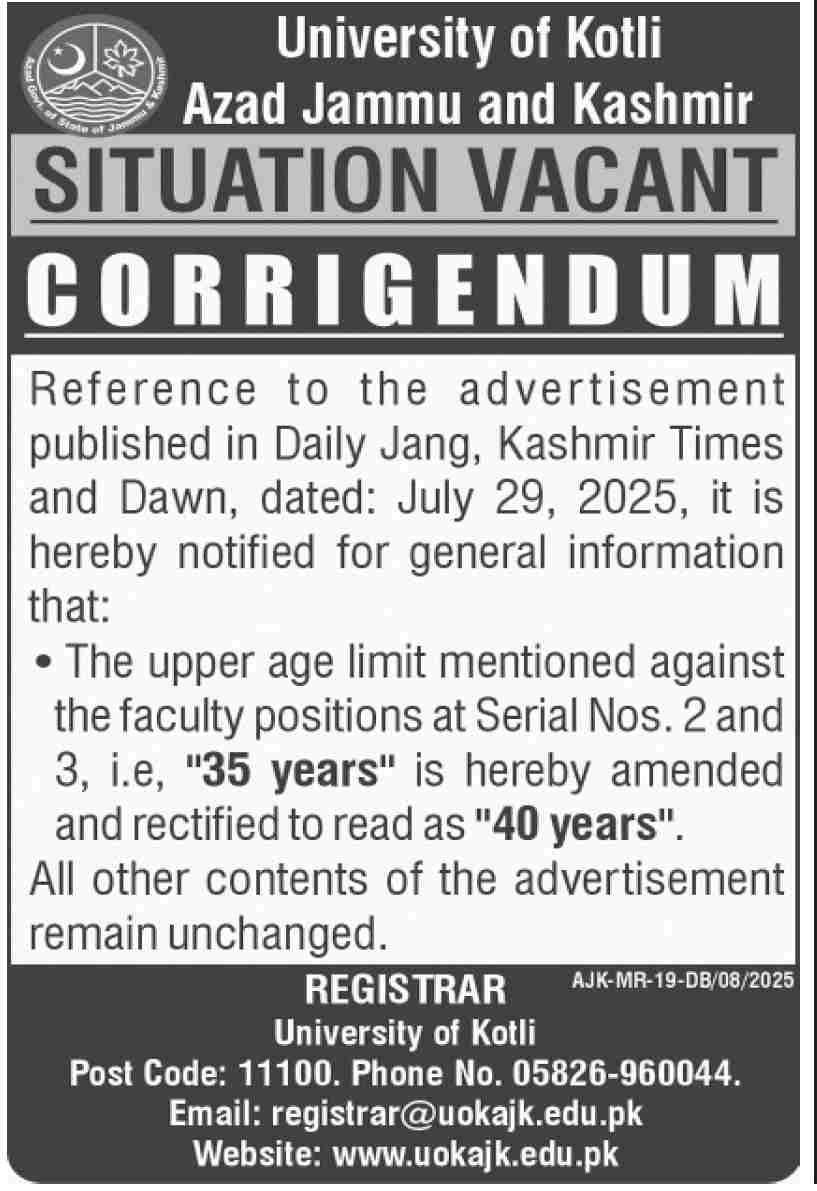 Azad Govt of State of Jammu & Kashmir

University of Kotli
Azad Jammu and Kashmir

SITUATION VACANT

CORRIGENDUM

Reference to the advertisement published in Daily Jang, Kashmir Times and Dawn, dated: July 29, 2025, it is hereby notified for general information that:

• The upper age limit mentioned against the faculty positions at Serial Nos. 2 and 3, i.e, "35 years" is hereby amended and rectified to read as "40 years".

All other contents of the advertisement remain unchanged.

REGISTRAR
AJK-MR-19-DB/08/2025
University of Kotli
Post Code: 11100. Phone No. 05826-960044.
Email: registrar@uokajk.edu.pk
Website: www.uokajk.edu.pk